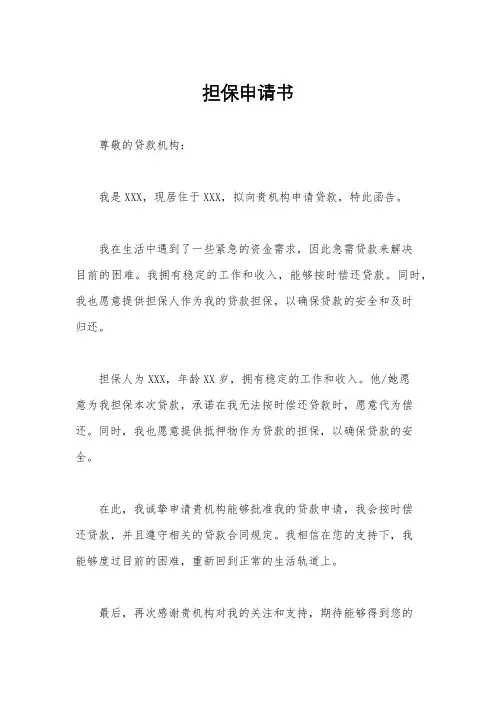 担保申请书

尊敬的贷款机构：

我是 XXX，现居住于 XXX，拟向贵机构申请贷款，特此函告。

我在生活中遇到了一些紧急的资金需求，因此急需贷款来解决目前的困难。我拥有稳定的工作和收入，能够按时偿还贷款。同时，我也愿意提供担保人作为我的贷款担保，以确保贷款的安全和及时归还。

担保人为 XXX，年龄 XX 岁，拥有稳定的工作和收入。他/她愿意为我担保本次贷款，承诺在我无法按时偿还贷款时，愿意代为偿还。同时，我也愿意提供抵押物作为贷款的担保，以确保贷款的安全。

在此，我诚挚申请贵机构能够批准我的贷款申请，我会按时偿还贷款，并且遵守相关的贷款合同规定。我相信在您的支持下，我能够度过目前的困难，重新回到正常的生活轨道上。

最后，再次感谢贵机构对我的关注和支持，期待能够得到您的